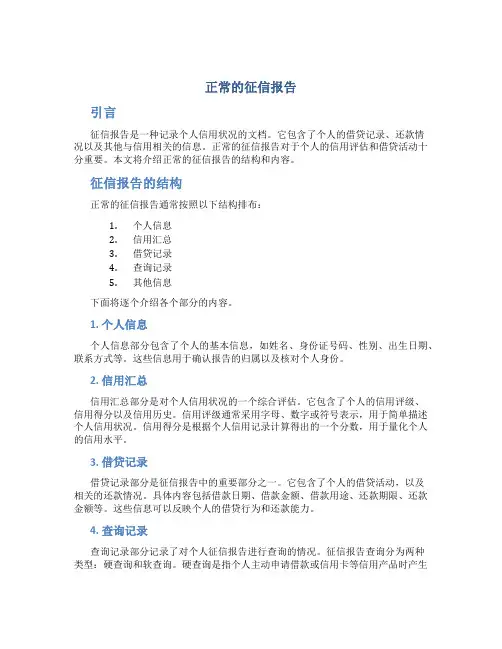 正常的征信报告

引言

征信报告是一种记录个人信用状况的文档。它包含了个人的借贷记录、还款情况以及其他与信用相关的信息。正常的征信报告对于个人的信用评估和借贷活动十分重要。本文将介绍正常的征信报告的结构和内容。

征信报告的结构

正常的征信报告通常按照以下结构排布：

1. 个人信息
2. 信用汇总
3. 借贷记录
4. 查询记录
5. 其他信息

下面将逐个介绍各个部分的内容。

1. 个人信息

个人信息部分包含了个人的基本信息，如姓名、身份证号码、性别、出生日期、联系方式等。这些信息用于确认报告的归属以及核对个人身份。

2. 信用汇总

信用汇总部分是对个人信用状况的一个综合评估。它包含了个人的信用评级、信用得分以及信用历史。信用评级通常采用字母、数字或符号表示，用于简单描述个人信用状况。信用得分是根据个人信用记录计算得出的一个分数，用于量化个人的信用水平。

3. 借贷记录

借贷记录部分是征信报告中的重要部分之一。它包含了个人的借贷活动，以及相关的还款情况。具体内容包括借款日期、借款金额、借款用途、还款期限、还款金额等。这些信息可以反映个人的借贷行为和还款能力。

4. 查询记录

查询记录部分记录了对个人征信报告进行查询的情况。征信报告查询分为两种类型：硬查询和软查询。硬查询是指个人主动申请借款或信用卡等信用产品时产生